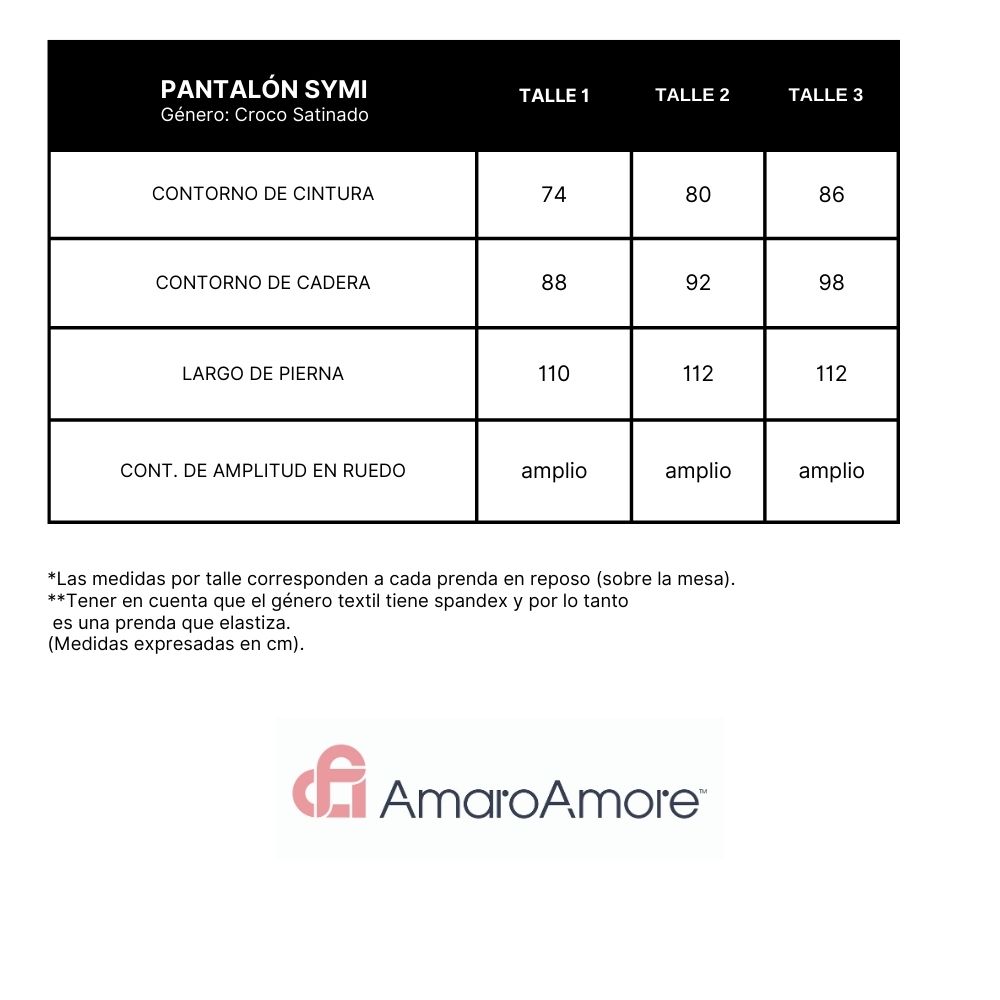 | PANTALÓN SYMI Género: Croco Satinado | TALLE 1 | TALLE 2 | TALLE 3 |
|---|---|---|---|
| CONTORNO DE CINTURA | 74 | 80 | 86 |
| CONTORNO DE CADERA | 88 | 92 | 98 |
| LARGO DE PIERNA | 110 | 112 | 112 |
| CONT. DE AMPLITUD EN RUEDO | amplio | amplio | amplio |

*Las medidas por talle corresponden a cada prenda en reposo (sobre la mesa).
**Tener en cuenta que el género textil tiene spandex y por lo tanto es una prenda que elastiza.
(Medidas expresadas en cm).

AmaroAmore™